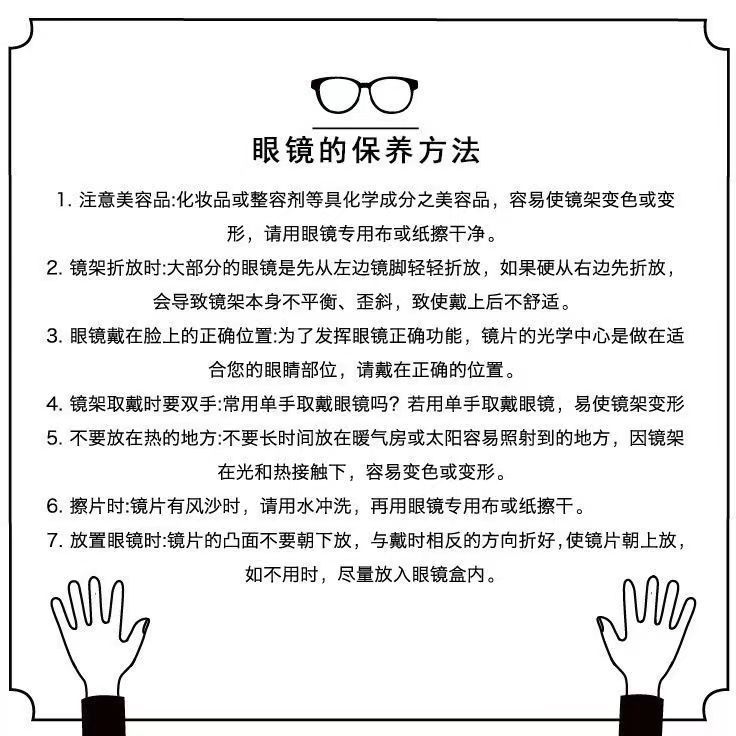 眼镜的保养方法

1. 注意美容品:化妆品或整容剂等具化学成分之美容品，容易使镜架变色或变形，请用眼镜专用布或纸擦干净。

2. 镜架折放时:大部分的眼镜是先从左边镜脚轻轻折放，如果硬从右边先折放，会导致镜架本身不平衡、歪斜，致使戴上后不舒适。

3. 眼镜戴在脸上的正确位置:为了发挥眼镜正确功能，镜片的光学中心是做在适合您的眼睛部位，请戴在正确的位置。

4. 镜架取戴时要双手:常用单手取戴眼镜吗？若用单手取戴眼镜，易使镜架变形

5. 不要放在热的地方:不要长时间放在暖气房或太阳容易照射到的地方，因镜架在光和热接触下，容易变色或变形。

6. 擦片时:镜片有风沙时，请用水冲洗，再用眼镜专用布或纸擦干。

7. 放置眼镜时:镜片的凸面不要朝下放，与戴时相反的方向折好,使镜片朝上放，如不用时，尽量放入眼镜盒内。